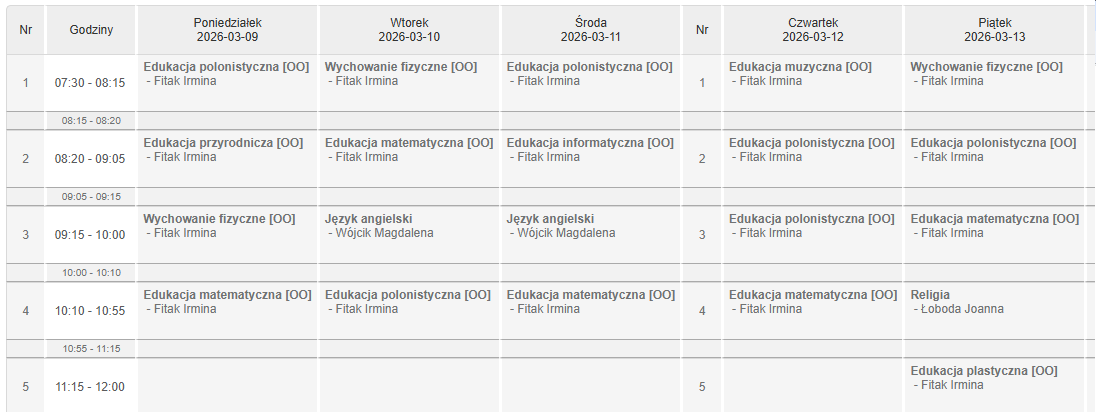 | Nr | Godziny | Poniedziałek 2026-03-09 | Wtorek 2026-03-10 | Środa 2026-03-11 | Nr | Czwartek 2026-03-12 | Piątek 2026-03-13 |
|---|---|---|---|---|---|---|---|
| 1 | 07:30 - 08:15 | Edukacja polonistyczna [OO] - Fitak Irmina | Wychowanie fizyczne [OO] - Fitak Irmina | Edukacja polonistyczna [OO] - Fitak Irmina | 1 | Edukacja muzyczna [OO] - Fitak Irmina | Wychowanie fizyczne [OO] - Fitak Irmina |
| | 08:15 - 08:20 | | | | | | |
| 2 | 08:20 - 09:05 | Edukacja przyrodnicza [OO] - Fitak Irmina | Edukacja matematyczna [OO] - Fitak Irmina | Edukacja informatyczna [OO] - Fitak Irmina | 2 | Edukacja polonistyczna [OO] - Fitak Irmina | Edukacja polonistyczna [OO] - Fitak Irmina |
| | 09:05 - 09:15 | | | | | | |
| 3 | 09:15 - 10:00 | Wychowanie fizyczne [OO] - Fitak Irmina | Język angielski - Wójcik Magdalena | Język angielski - Wójcik Magdalena | 3 | Edukacja polonistyczna [OO] - Fitak Irmina | Edukacja matematyczna [OO] - Fitak Irmina |
| | 10:00 - 10:10 | | | | | | |
| 4 | 10:10 - 10:55 | Edukacja matematyczna [OO] - Fitak Irmina | Edukacja polonistyczna [OO] - Fitak Irmina | Edukacja matematyczna [OO] - Fitak Irmina | 4 | Edukacja matematyczna [OO] - Fitak Irmina | Religia - Łoboda Joanna |
| | 10:55 - 11:15 | | | | | | |
| 5 | 11:15 - 12:00 | | | | 5 | | Edukacja plastyczna [OO] - Fitak Irmina |